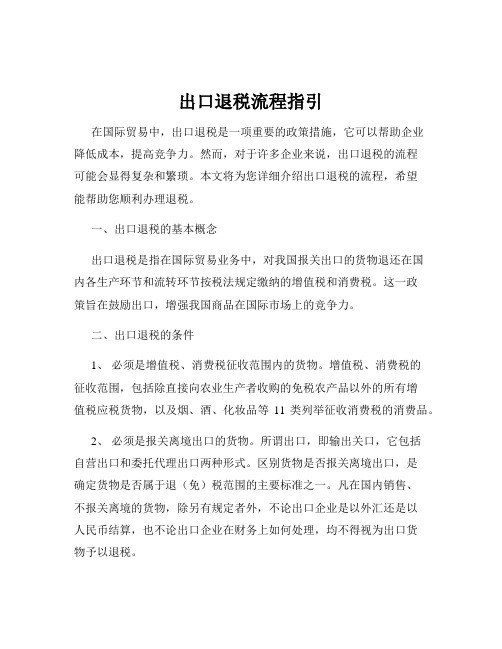 出口退税流程指引

在国际贸易中，出口退税是一项重要的政策措施，它可以帮助企业降低成本，提高竞争力。然而，对于许多企业来说，出口退税的流程可能会显得复杂和繁琐。本文将为您详细介绍出口退税的流程，希望能帮助您顺利办理退税。

一、出口退税的基本概念

出口退税是指在国际贸易业务中，对我国报关出口的货物退还在国内各生产环节和流转环节按税法规定缴纳的增值税和消费税。这一政策旨在鼓励出口，增强我国商品在国际市场上的竞争力。

二、出口退税的条件

1、 必须是增值税、消费税征收范围内的货物。增值税、消费税的征收范围，包括除直接向农业生产者收购的免税农产品以外的所有增值税应税货物，以及烟、酒、化妆品等 11 类列举征收消费税的消费品。

2、 必须是报关离境出口的货物。所谓出口，即输出关口，它包括自营出口和委托代理出口两种形式。区别货物是否报关离境出口，是确定货物是否属于退（免）税范围的主要标准之一。凡在国内销售、不报关离境的货物，除另有规定者外，不论出口企业是以外汇还是以人民币结算，也不论出口企业在财务上如何处理，均不得视为出口货物予以退税。